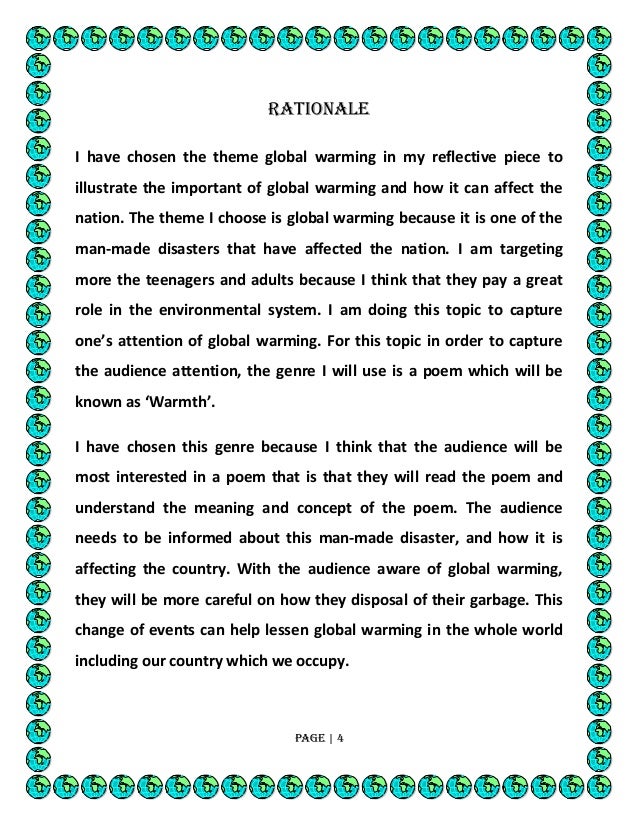 RATIONALE

I have chosen the theme global warming in my reflective piece to illustrate the important of global warming and how it can affect the nation. The theme I choose is global warming because it is one of the man-made disasters that have affected the nation. I am targeting more the teenagers and adults because I think that they pay a great role in the environmental system. I am doing this topic to capture one's attention of global warming. For this topic in order to capture the audience attention, the genre I will use is a poem which will be known as 'Warmth'.

I have chosen this genre because I think that the audience will be most interested in a poem that is that they will read the poem and understand the meaning and concept of the poem. The audience needs to be informed about this man-made disaster, and how it is affecting the country. With the audience aware of global warming, they will be more careful on how they disposal of their garbage. This change of events can help lessen global warming in the whole world including our country which we occupy.

PAGE | 4